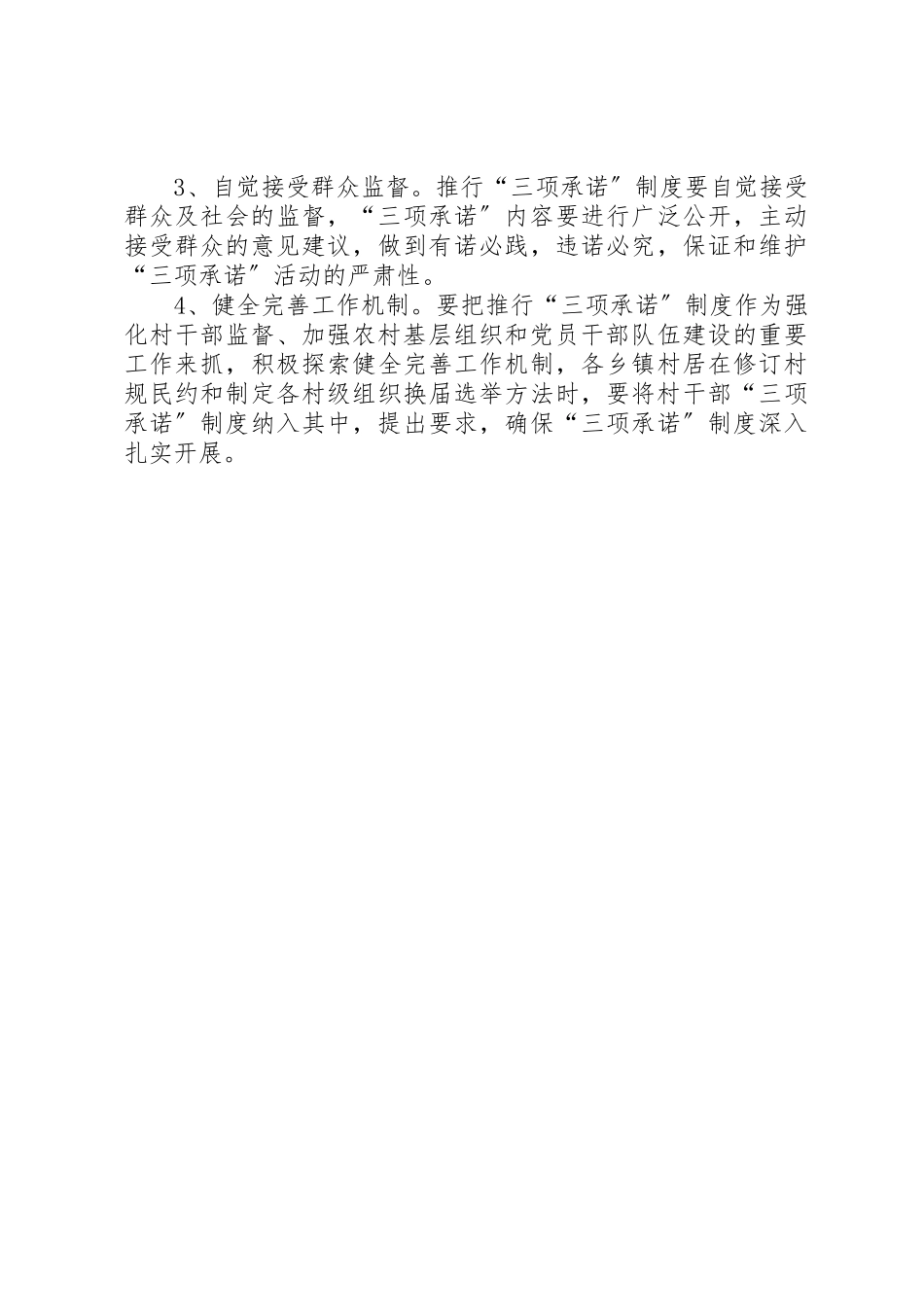 3、自觉接受群众监督。推行“三项承诺〞制度要自觉接受群众及社会的监督，“三项承诺〞内容要进行广泛公开，主动接受群众的意见建议，做到有诺必践，违诺必究，保证和维护“三项承诺〞活动的严肃性。

4、健全完善工作机制。要把推行“三项承诺〞制度作为强化村干部监督、加强农村基层组织和党员干部队伍建设的重要工作来抓，积极探索健全完善工作机制，各乡镇村居在修订村规民约和制定各村级组织换届选举方法时，要将村干部“三项承诺〞制度纳入其中，提出要求，确保“三项承诺〞制度深入扎实开展。